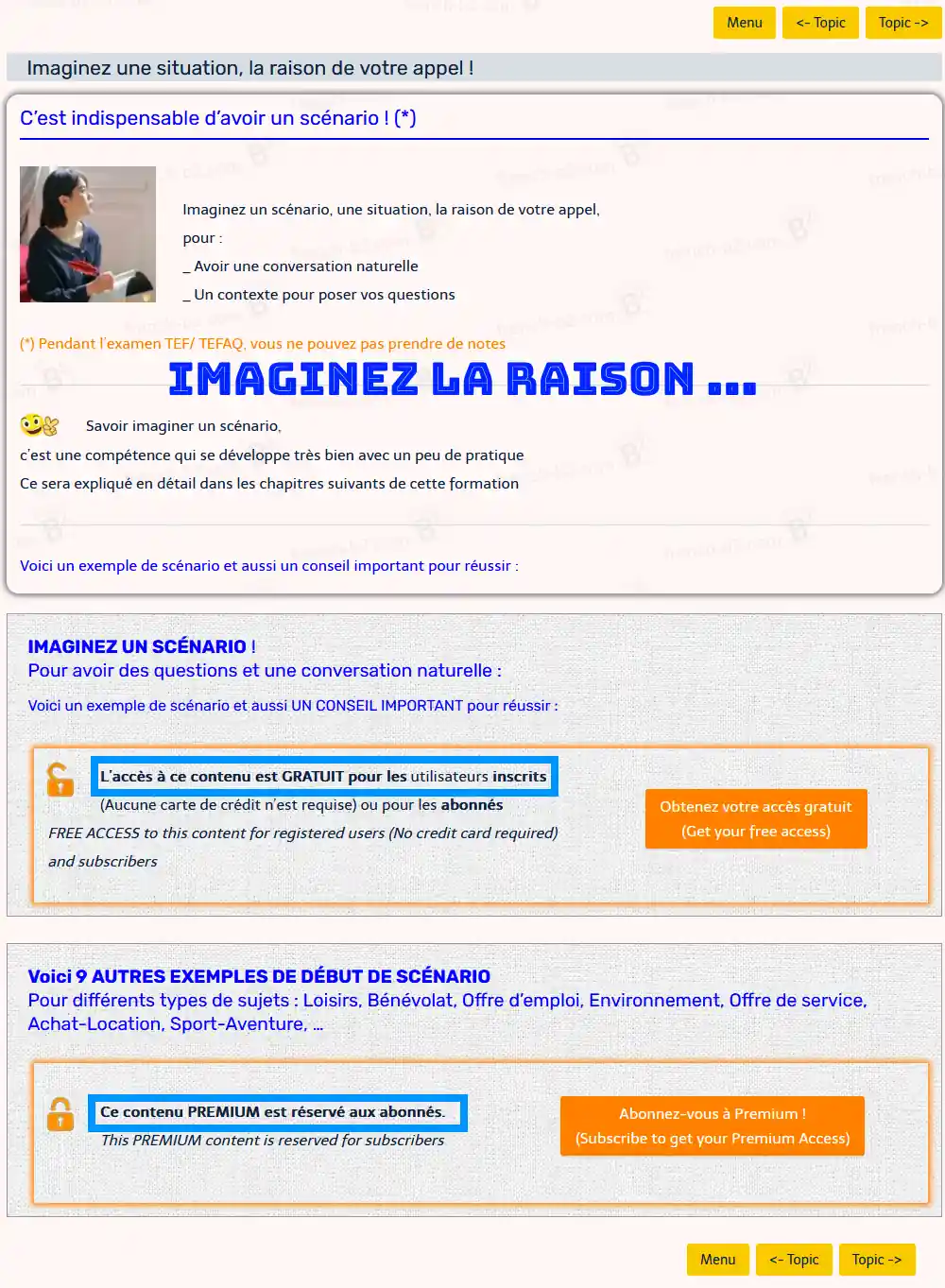 Menu <- Topic Topic ->

Imaginez une situation, la raison de votre appel !

C'est indispensable d'avoir un scénario ! (*)

Imaginez un scénario, une situation, la raison de votre appel, pour :
_ Avoir une conversation naturelle
_ Un contexte pour poser vos questions

(*) Pendant l'examen TEF/ TEFAQ, vous ne pouvez pas prendre de notes

IMAGINEZ LA RAISON ...

Savoir imaginer un scénario,
c'est une compétence qui se développe très bien avec un peu de pratique
Ce sera expliqué en détail dans les chapitres suivants de cette formation

Voici un exemple de scénario et aussi un conseil important pour réussir :

IMAGINEZ UN SCÉNARIO !
Pour avoir des questions et une conversation naturelle :
Voici un exemple de scénario et aussi UN CONSEIL IMPORTANT pour réussir :

L'accès à ce contenu est GRATUIT pour les utilisateurs inscrits
(Aucune carte de crédit n'est requise) ou pour les abonnés
FREE ACCESS to this content for registered users (No credit card required) and subscribers

Obtenez votre accès gratuit
(Get your free access)

Voici 9 AUTRES EXEMPLES DE DÉBUT DE SCÉNARIO
Pour différents types de sujets : Loisirs, Bénévolat, Offre d'emploi, Environnement, Offre de service, Achat-Location, Sport-Aventure, ...

Ce contenu PREMIUM est réservé aux abonnés.
This PREMIUM content is reserved for subscribers

Abonnez-vous à Premium !
(Subscribe to get your Premium Access)

Menu <- Topic Topic ->